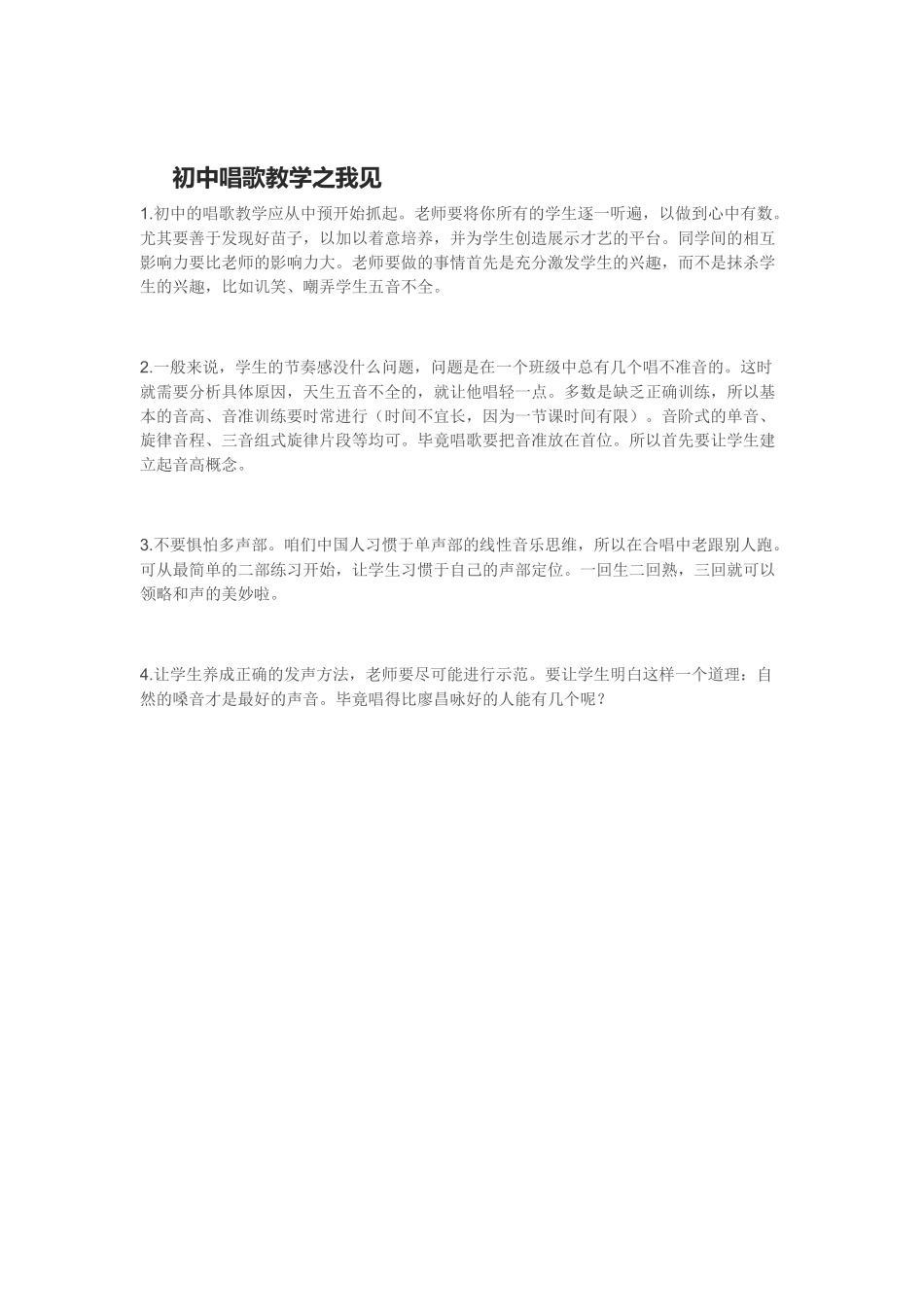 初中唱歌教学之我见

1.初中的唱歌教学应从中预开始抓起。老师要将你所有的学生逐一听遍，以做到心中有数。尤其要善于发现好苗子，以加以着意培养，并为学生创造展示才艺的平台。同学间的相互影响力要比老师的影响力大。老师要做的事情首先是充分激发学生的兴趣，而不是抹杀学生的兴趣，比如讥笑、嘲弄学生五音不全。

2.一般来说，学生的节奏感没什么问题，问题是在一个班级中总有几个唱不准音的。这时就需要分析具体原因，天生五音不全的，就让他唱轻一点。多数是缺乏正确训练，所以基本的音高、音准训练要时常进行（时间不宜长，因为一节课时间有限）。音阶式的单音、旋律音程、三音组式旋律片段等均可。毕竟唱歌要把音准放在首位。所以首先要让学生建立起音高概念。

3.不要惧怕多声部。咱们中国人习惯于单声部的线性音乐思维，所以在合唱中老跟别人跑。可从最简单的二部练习开始，让学生习惯于自己的声部定位。一回生二回熟，三回就可以领略和声的美妙啦。

4.让学生养成正确的发声方法，老师要尽可能进行示范。要让学生明白这样一个道理：自然的嗓音才是最好的声音。毕竟唱得比廖昌咏好的人能有几个呢？